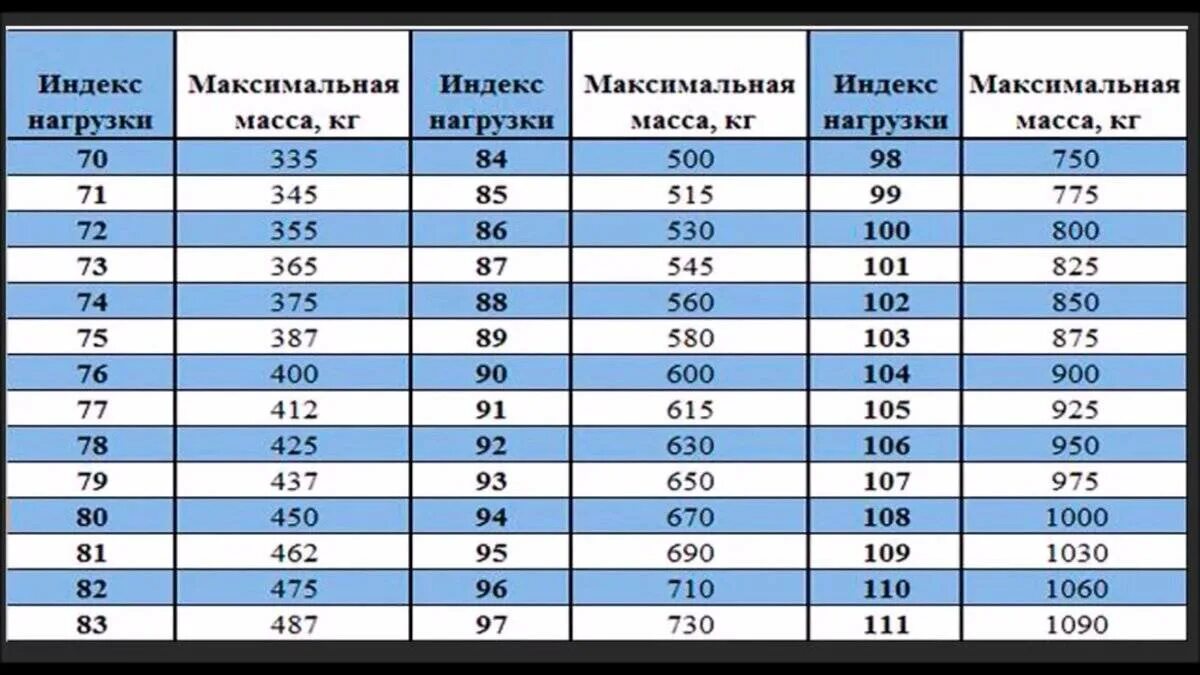 | Индекс нагрузки | Максимальная масса, кг | Индекс нагрузки | Максимальная масса, кг | Индекс нагрузки | Максимальная масса, кг |
|---|---|---|---|---|---|
| 70 | 335 | 84 | 500 | 98 | 750 |
| 71 | 345 | 85 | 515 | 99 | 775 |
| 72 | 355 | 86 | 530 | 100 | 800 |
| 73 | 365 | 87 | 545 | 101 | 825 |
| 74 | 375 | 88 | 560 | 102 | 850 |
| 75 | 387 | 89 | 580 | 103 | 875 |
| 76 | 400 | 90 | 600 | 104 | 900 |
| 77 | 412 | 91 | 615 | 105 | 925 |
| 78 | 425 | 92 | 630 | 106 | 950 |
| 79 | 437 | 93 | 650 | 107 | 975 |
| 80 | 450 | 94 | 670 | 108 | 1000 |
| 81 | 462 | 95 | 690 | 109 | 1030 |
| 82 | 475 | 96 | 710 | 110 | 1060 |
| 83 | 487 | 97 | 730 | 111 | 1090 |